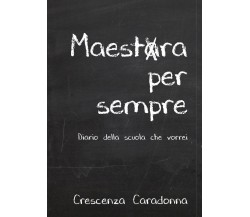 Maestra per sempre

Diario della scuola che vorrei

Crescenza Caradonna